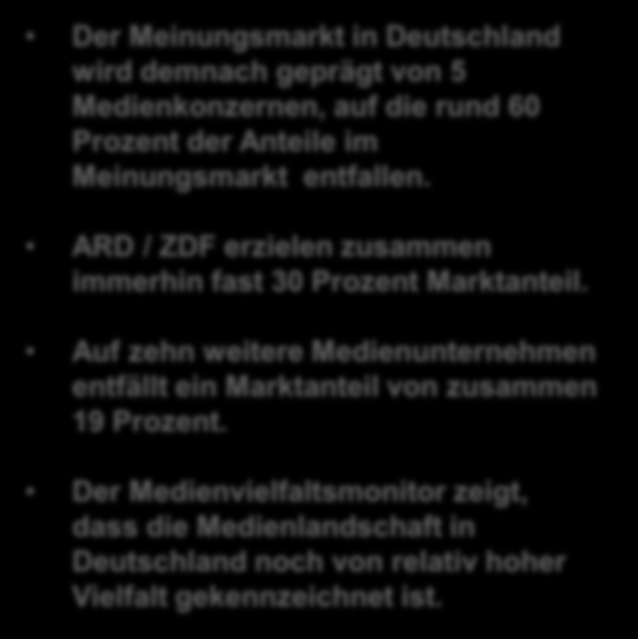 • Der Meinungsmarkt in Deutschland wird demnach geprägt von 5 Medienkonzernen, auf die rund 60 Prozent der Anteile im Meinungsmarkt entfallen.

• ARD / ZDF erzielen zusammen immerhin fast 30 Prozent Marktanteil.

• Auf zehn weitere Medienunternehmen entfällt ein Marktanteil von zusammen 19 Prozent.

• Der Medienvielfaltsmonitor zeigt, dass die Medienlandschaft in Deutschland noch von relativ hoher Vielfalt gekennzeichnet ist.